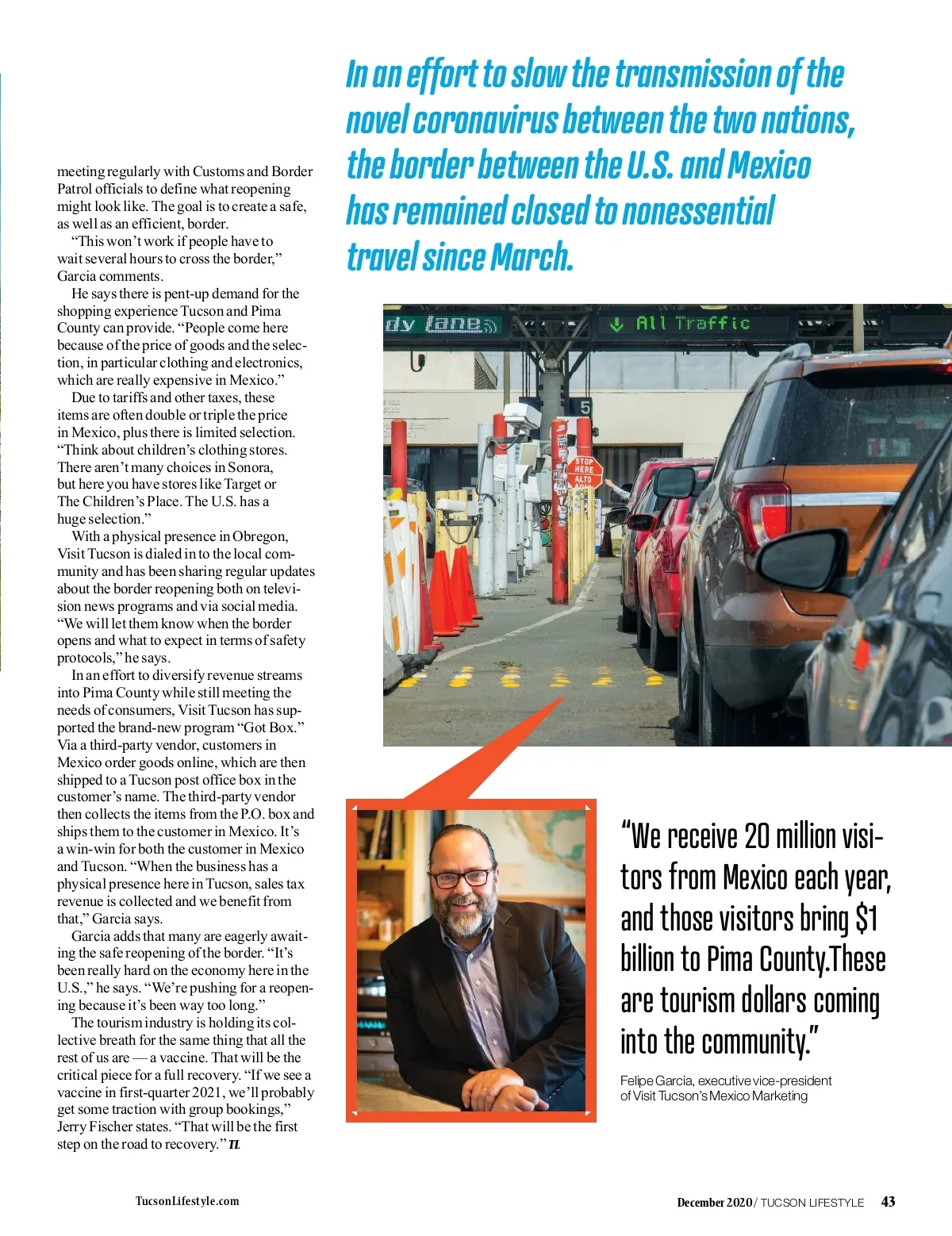 meeting regularly with Customs and Border Patrol officials to define what reopening might look like. The goal is to create a safe, as well as an efficient, border.

"This won't work if people have to wait several hours to cross the border," Garcia comments.

He says there is pent-up demand for the shopping experience Tucson and Pima County can provide. "People come here because of the price of goods and the selection, in particular clothing and electronics, which are really expensive in Mexico."

Due to tariffs and other taxes, these items are often double or triple the price in Mexico, plus there is limited selection. "Think about children's clothing stores. There aren't many choices in Sonora, but here you have stores like Target or The Children's Place. The U.S. has a huge selection."

With a physical presence in Obregon, Visit Tucson is dialed in to the local community and has been sharing regular updates about the border reopening both on television news programs and via social media. "We will let them know when the border opens and what to expect in terms of safety protocols," he says.

In an effort to diversify revenue streams into Pima County while still meeting the needs of consumers, Visit Tucson has supported the brand-new program "Got Box." Via a third-party vendor, customers in Mexico order goods online, which are then shipped to a Tucson post office box in the customer's name. The third-party vendor then collects the items from the P.O. box and ships them to the customer in Mexico. It's a win-win for both the customer in Mexico and Tucson. "When the business has a physical presence here in Tucson, sales tax revenue is collected and we benefit from that," Garcia says.

Garcia adds that many are eagerly awaiting the safe reopening of the border. "It's been really hard on the economy here in the U.S.," he says. "We're pushing for a reopening because it's been way too long."

The tourism industry is holding its collective breath for the same thing that all the rest of us are — a vaccine. That will be the critical piece for a full recovery. "If we see a vaccine in first-quarter 2021, we'll probably get some traction with group bookings," Jerry Fischer states. "That will be the first step on the road to recovery." TL

In an effort to slow the transmission of the novel coronavirus between the two nations, the border between the U.S. and Mexico has remained closed to nonessential travel since March.

dy lane

All Traffic

5

STOP HERE ALTO

"We receive 20 million visitors from Mexico each year, and those visitors bring $1 billion to Pima County.These are tourism dollars coming into the community."

Felipe Garcia, executive vice-president of Visit Tucson's Mexico Marketing

TucsonLifestyle.com

December 2020 / TUCSON LIFESTYLE 43